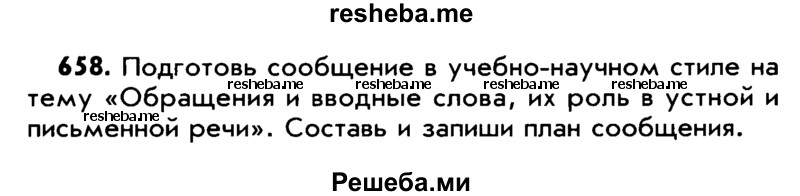 resheba.me

658. Подготовь сообщение в учебно-научном стиле на тему «Обращения и вводные слова, их роль в устной и письменной речи». Составь и запиши план сообщения.

resheba.me resheba.me resheba.me resheba.me resheba.me

Решеба.ми